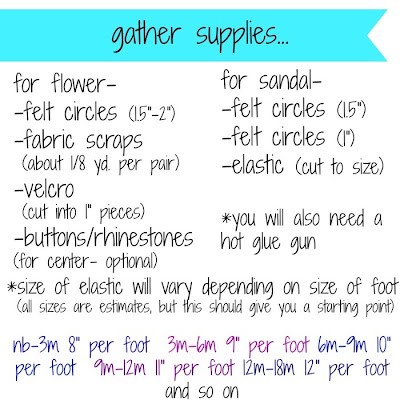 gather supplies...

for flower-
-felt circles (1.5"-2")
-fabric scraps
(about 1/8 yd. per pair)
-velcro
(cut into 1" pieces)
-buttons/rhinestones
(for center- optional)

for sandal-
-felt circles (1.5")
-felt circles (1")
-elastic (cut to size)

*you will also need a hot glue gun

*size of elastic will vary depending on size of foot
(all sizes are estimates, but this should give you a starting point)

nb-3m 8" per foot 3m-6m 9" per foot 6m-9m 10" per foot 9m-12m 11" per foot 12m-18m 12" per foot and so on